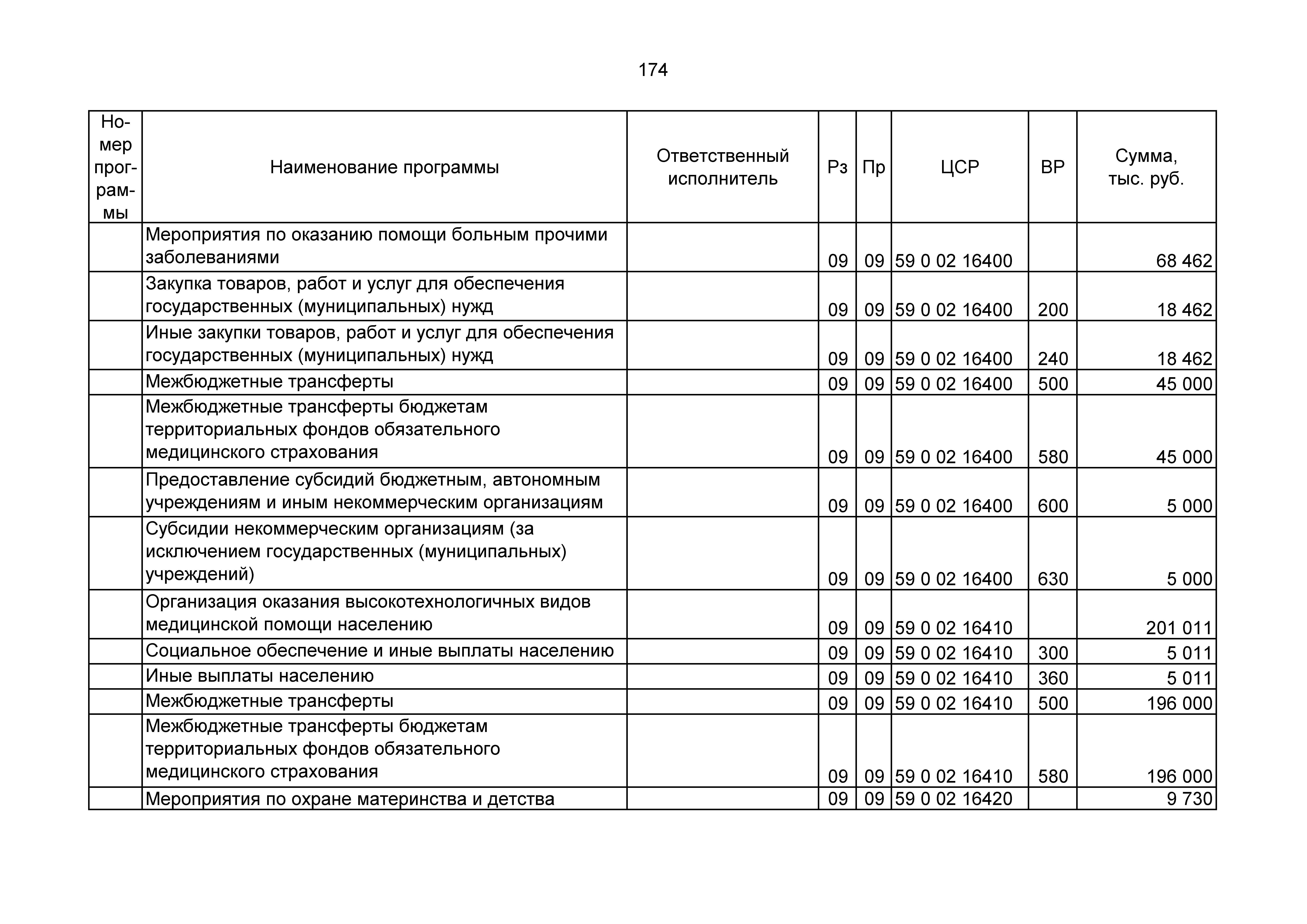 174

| Номер программы | Наименование программы | Ответственный исполнитель | Рз | Пр | ЦСР | ВР | Сумма, тыс. руб. |
|---|---|---|---|---|---|---|---|
| | Мероприятия по оказанию помощи больным прочими заболеваниями | | 09 | 09 | 59 0 02 16400 | | 68 462 |
| | Закупка товаров, работ и услуг для обеспечения государственных (муниципальных) нужд | | 09 | 09 | 59 0 02 16400 | 200 | 18 462 |
| | Иные закупки товаров, работ и услуг для обеспечения государственных (муниципальных) нужд | | 09 | 09 | 59 0 02 16400 | 240 | 18 462 |
| | Межбюджетные трансферты | | 09 | 09 | 59 0 02 16400 | 500 | 45 000 |
| | Межбюджетные трансферты бюджетам территориальных фондов обязательного медицинского страхования | | 09 | 09 | 59 0 02 16400 | 580 | 45 000 |
| | Предоставление субсидий бюджетным, автономным учреждениям и иным некоммерческим организациям | | 09 | 09 | 59 0 02 16400 | 600 | 5 000 |
| | Субсидии некоммерческим организациям (за исключением государственных (муниципальных) учреждений) | | 09 | 09 | 59 0 02 16400 | 630 | 5 000 |
| | Организация оказания высокотехнологичных видов медицинской помощи населению | | 09 | 09 | 59 0 02 16410 | | 201 011 |
| | Социальное обеспечение и иные выплаты населению | | 09 | 09 | 59 0 02 16410 | 300 | 5 011 |
| | Иные выплаты населению | | 09 | 09 | 59 0 02 16410 | 360 | 5 011 |
| | Межбюджетные трансферты | | 09 | 09 | 59 0 02 16410 | 500 | 196 000 |
| | Межбюджетные трансферты бюджетам территориальных фондов обязательного медицинского страхования | | 09 | 09 | 59 0 02 16410 | 580 | 196 000 |
| | Мероприятия по охране материнства и детства | | 09 | 09 | 59 0 02 16420 | | 9 730 |